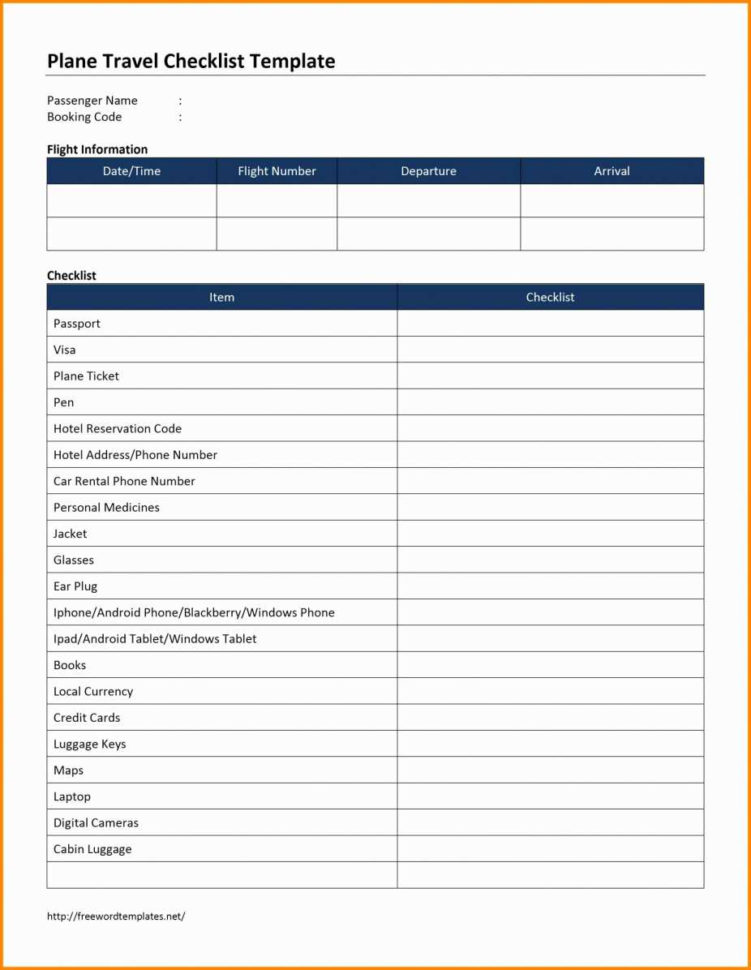 Plane Travel Checklist Template

Passenger Name :
Booking Code :

Flight Information

| Date/Time | Flight Number | Departure | Arrival |
|---|---|---|---|
| | | | |
| | | | |

Checklist

| Item | Checklist |
|---|---|
| Passport | |
| Visa | |
| Plane Ticket | |
| Pen | |
| Hotel Reservation Code | |
| Hotel Address/Phone Number | |
| Car Rental Phone Number | |
| Personal Medicines | |
| Jacket | |
| Glasses | |
| Ear Plug | |
| Iphone/Android Phone/Blackberry/Windows Phone | |
| Ipad/Android Tablet/Windows Tablet | |
| Books | |
| Local Currency | |
| Credit Cards | |
| Luggage Keys | |
| Maps | |
| Laptop | |
| Digital Cameras | |
| Cabin Luggage | |
| | |

http://freewordtemplates.net/